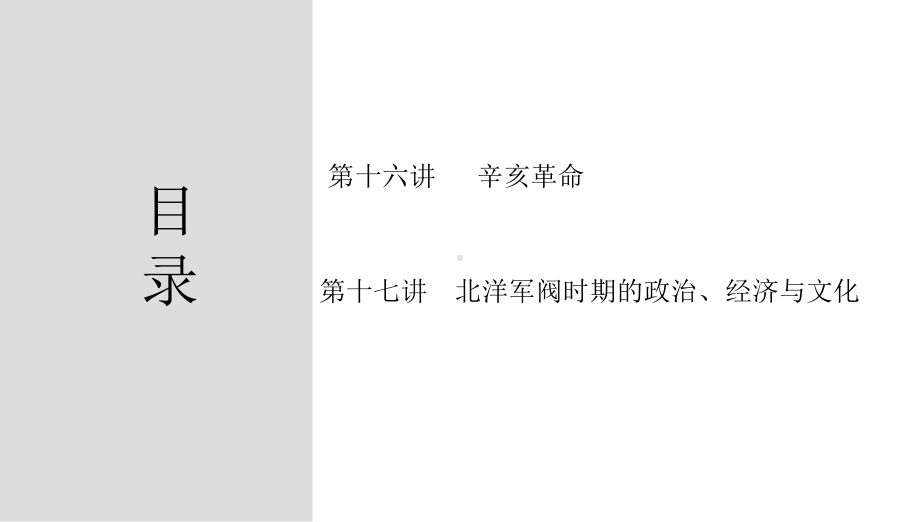 目录

第十六讲　辛亥革命

第十七讲　北洋军阀时期的政治、经济与文化